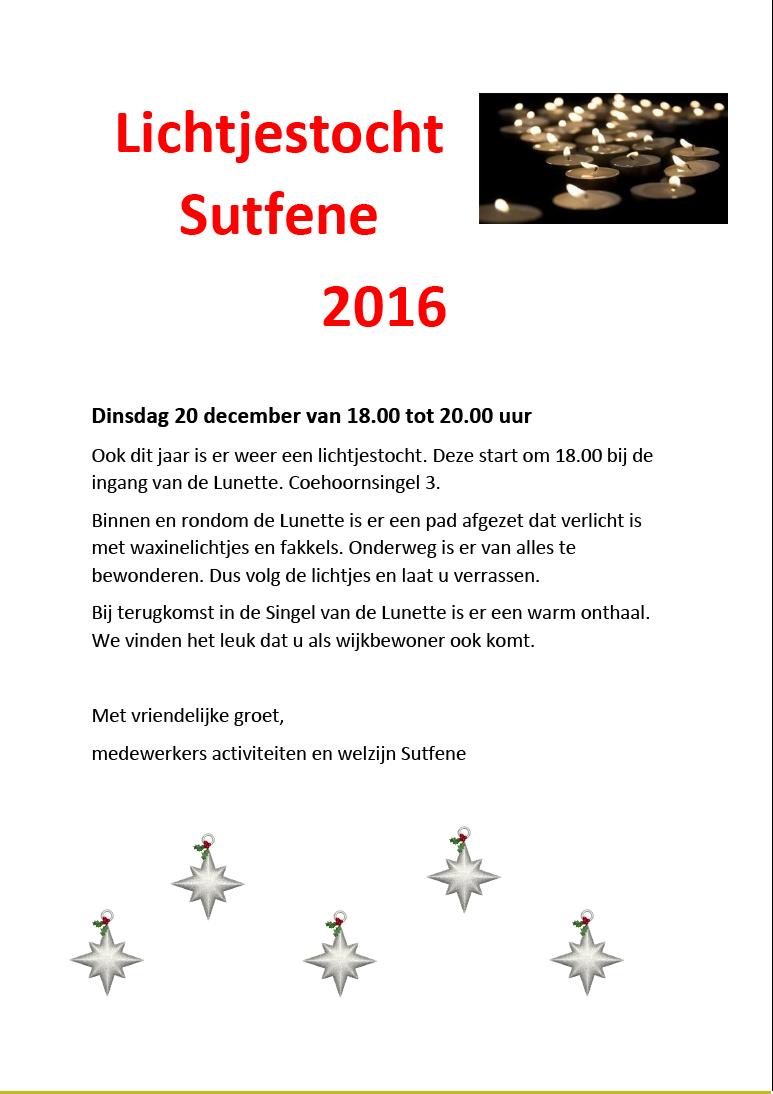 Lichtjestocht
Sutfene
2016

Dinsdag 20 december van 18.00 tot 20.00 uur

Ook dit jaar is er weer een lichtjestocht. Deze start om 18.00 bij de ingang van de Lunette. Coehoornsingel 3.

Binnen en rondom de Lunette is er een pad afgezet dat verlicht is met waxinelichtjes en fakkels. Onderweg is er van alles te bewonderen. Dus volg de lichtjes en laat u verrassen.

Bij terugkomst in de Singel van de Lunette is er een warm onthaal. We vinden het leuk dat u als wijkbewoner ook komt.

Met vriendelijke groet,

medewerkers activiteiten en welzijn Sutfene